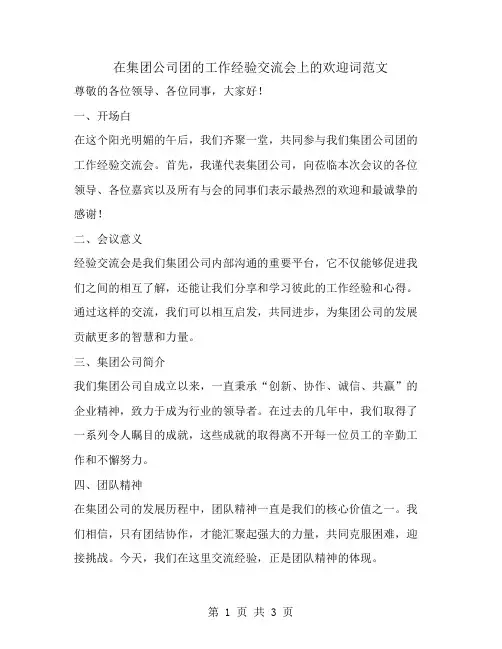 在集团公司团的工作经验交流会上的欢迎词范文

尊敬的各位领导、各位同事，大家好！

一、开场白

在这个阳光明媚的午后，我们齐聚一堂，共同参与我们集团公司团的工作经验交流会。首先，我谨代表集团公司，向莅临本次会议的各位领导、各位嘉宾以及所有与会的同事们表示最热烈的欢迎和最诚挚的感谢！

二、会议意义

经验交流会是我们集团公司内部沟通的重要平台，它不仅能够促进我们之间的相互了解，还能让我们分享和学习彼此的工作经验和心得。通过这样的交流，我们可以相互启发，共同进步，为集团公司的发展贡献更多的智慧和力量。

三、集团公司简介

我们集团公司自成立以来，一直秉承“创新、协作、诚信、共赢”的企业精神，致力于成为行业的领导者。在过去的几年中，我们取得了一系列令人瞩目的成就，这些成就的取得离不开每一位员工的辛勤工作和不懈努力。

四、团队精神

在集团公司的发展历程中，团队精神一直是我们的核心价值之一。我们相信，只有团结协作，才能汇聚起强大的力量，共同克服困难，迎接挑战。今天，我们在这里交流经验，正是团队精神的体现。

第 1 页 共 3 页